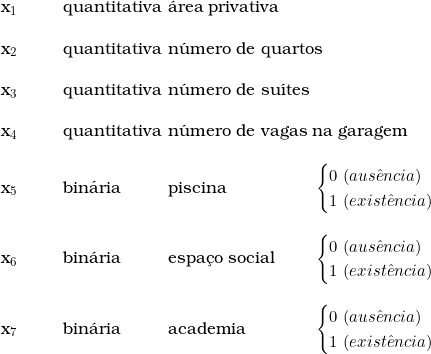 | | | | |
|---|---|---|---|
| $x_1$ | quantitativa | área privativa | |
| $x_2$ | quantitativa | número de quartos | |
| $x_3$ | quantitativa | número de suítes | |
| $x_4$ | quantitativa | número de vagas na garagem | |
| $x_5$ | binária | piscina | $\begin{cases} 0\ (ausência) \\ 1\ (existência) \end{cases}$ |
| $x_6$ | binária | espaço social | $\begin{cases} 0\ (ausência) \\ 1\ (existência) \end{cases}$ |
| $x_7$ | binária | academia | $\begin{cases} 0\ (ausência) \\ 1\ (existência) \end{cases}$ |